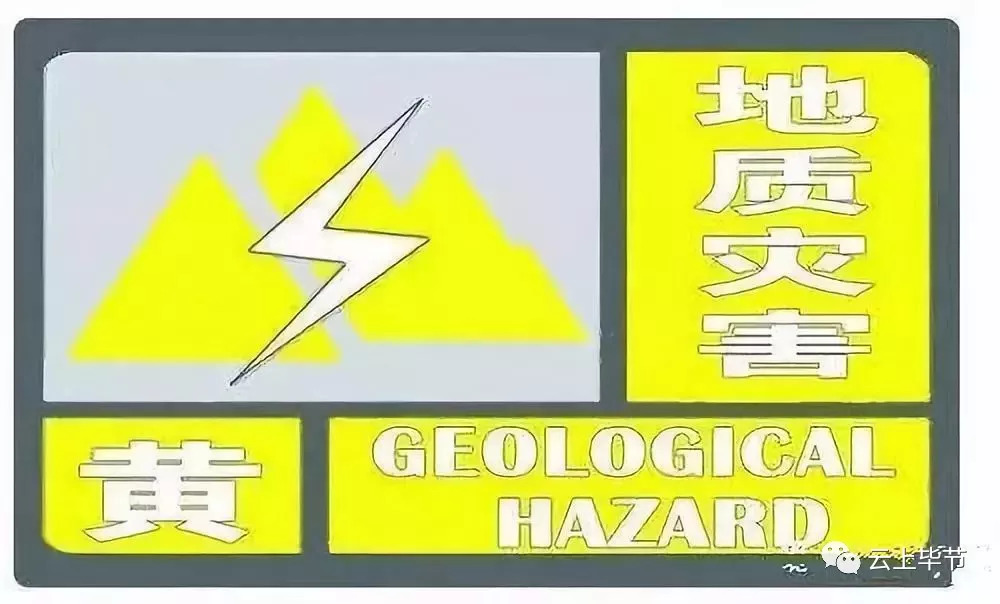 地质灾害

黄

GEOLOGICAL HAZARD

云上毕节